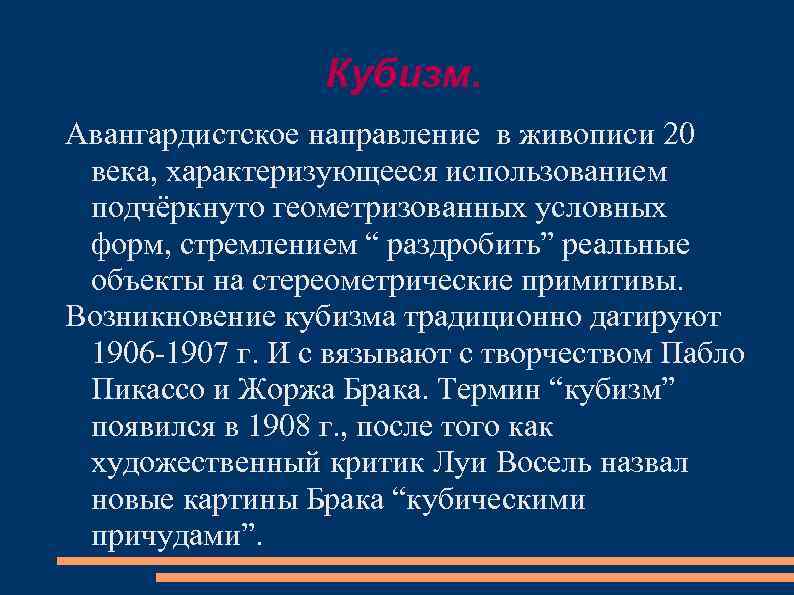 Кубизм.

Авангардистское направление в живописи 20 века, характеризующееся использованием подчёркнуто геометризованных условных форм, стремлением “ раздробить” реальные объекты на стереометрические примитивы.

Возникновение кубизма традиционно датируют 1906-1907 г. И с вязывают с творчеством Пабло Пикассо и Жоржа Брака. Термин “кубизм” появился в 1908 г., после того как художественный критик Луи Восель назвал новые картины Брака “кубическими причудами”.